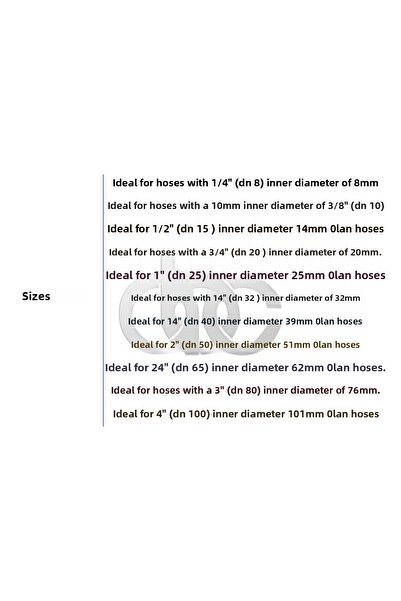 Sizes

Ideal for hoses with 1/4" (dn 8) inner diameter of 8mm

Ideal for hoses with a 10mm inner diameter of 3/8" (dn 10)

Ideal for 1/2" (dn 15 ) inner diameter 14mm 0lan hoses

Ideal for hoses with a 3/4" (dn 20 ) inner diameter of 20mm.

Ideal for 1" (dn 25) inner diameter 25mm 0lan hoses

Ideal for hoses with 14" (dn 32 ) inner diameter of 32mm

Ideal for 14" (dn 40) inner diameter 39mm 0lan hoses

Ideal for 2" (dn 50) inner diameter 51mm 0lan hoses

Ideal for 24" (dn 65) inner diameter 62mm 0lan hoses.

Ideal for hoses with a 3" (dn 80) inner diameter of 76mm.

Ideal for 4" (dn 100) inner diameter 101mm 0lan hoses